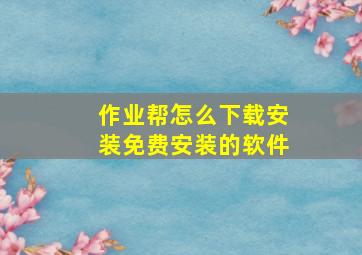 作业帮怎么下载安装免费安装的软件